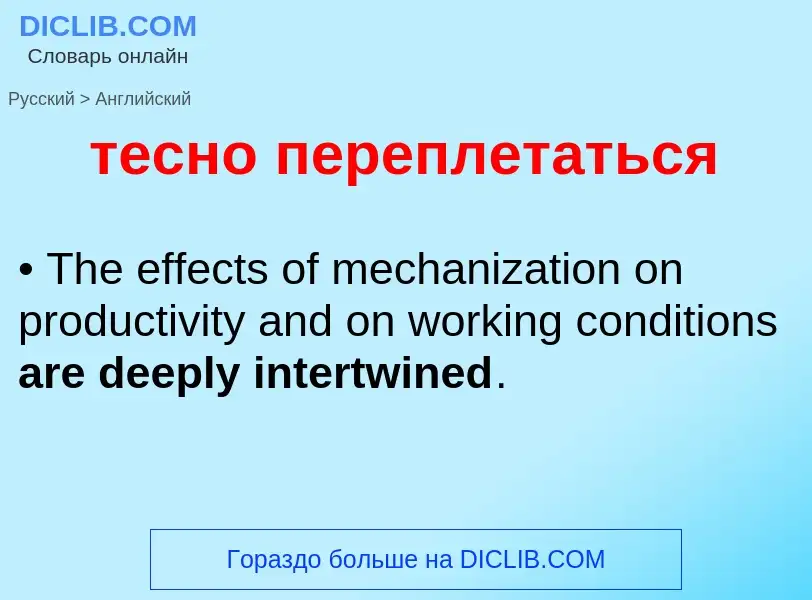 DICLIB.COM
Словарь онлайн

Русский > Английский

тесно переплетаться

• The effects of mechanization on productivity and on working conditions are deeply intertwined.

Гораздо больше на DICLIB.COM